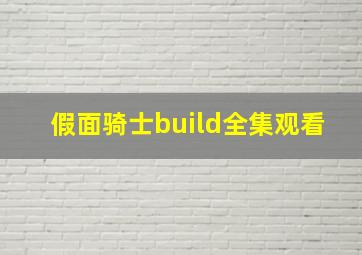 假面骑士build全集观看